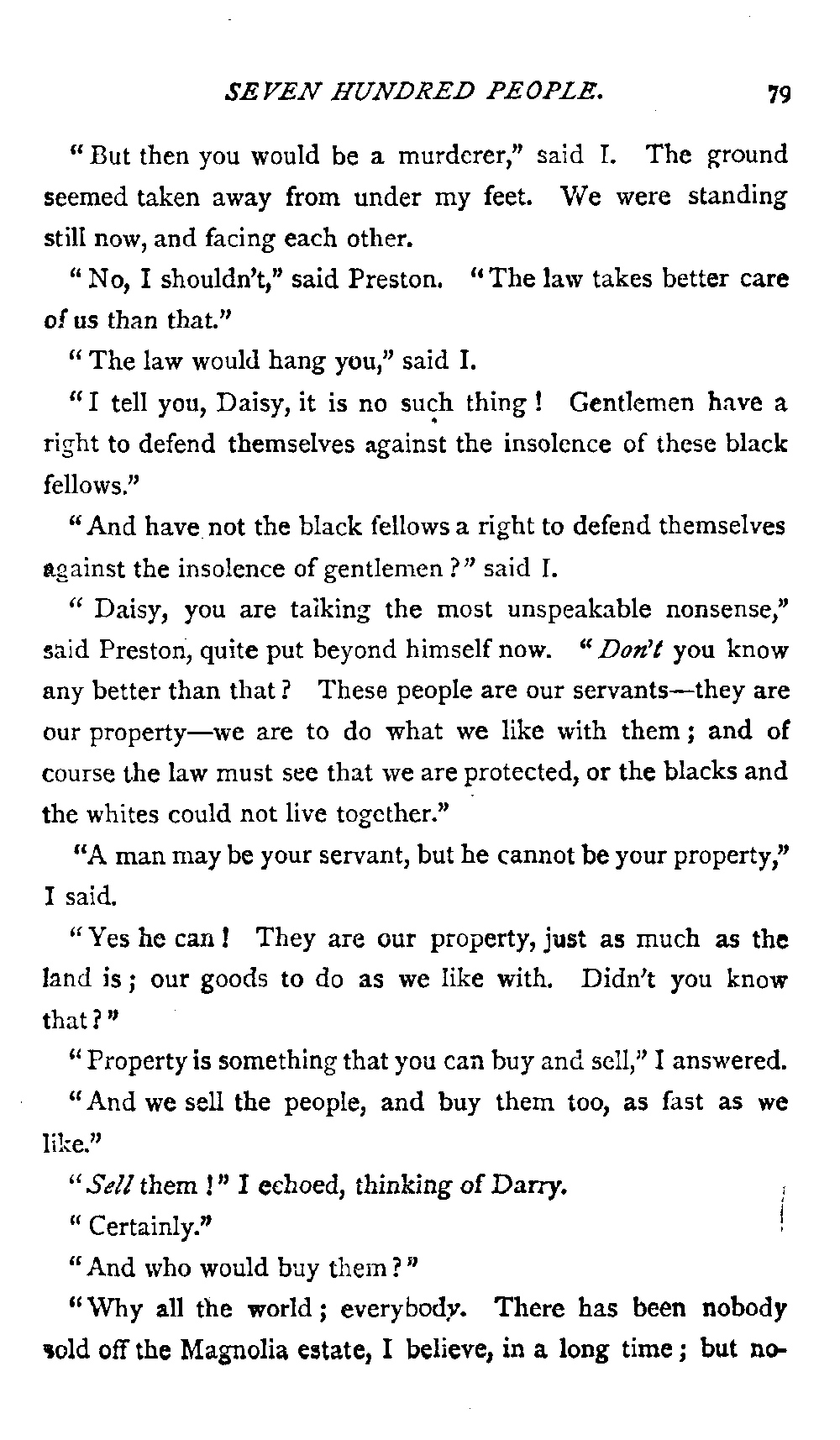 SEVEN HUNDRED PEOPLE. 79

"But then you would be a murderer," said I. The ground seemed taken away from under my feet. We were standing still now, and facing each other.

"No, I shouldn't," said Preston. "The law takes better care of us than that."

"The law would hang you," said I.

"I tell you, Daisy, it is no such thing! Gentlemen have a right to defend themselves against the insolence of these black fellows."

"And have not the black fellows a right to defend themselves against the insolence of gentlemen?" said I.

"Daisy, you are talking the most unspeakable nonsense," said Preston, quite put beyond himself now. "Don't you know any better than that? These people are our servants—they are our property—we are to do what we like with them; and of course the law must see that we are protected, or the blacks and the whites could not live together."

"A man may be your servant, but he cannot be your property," I said.

"Yes he can! They are our property, just as much as the land is; our goods to do as we like with. Didn't you know that?"

"Property is something that you can buy and sell," I answered.

"And we sell the people, and buy them too, as fast as we like."

"Sell them!" I echoed, thinking of Darry.

"Certainly."

"And who would buy them?"

"Why all the world; everybody. There has been nobody sold off the Magnolia estate, I believe, in a long time; but no-